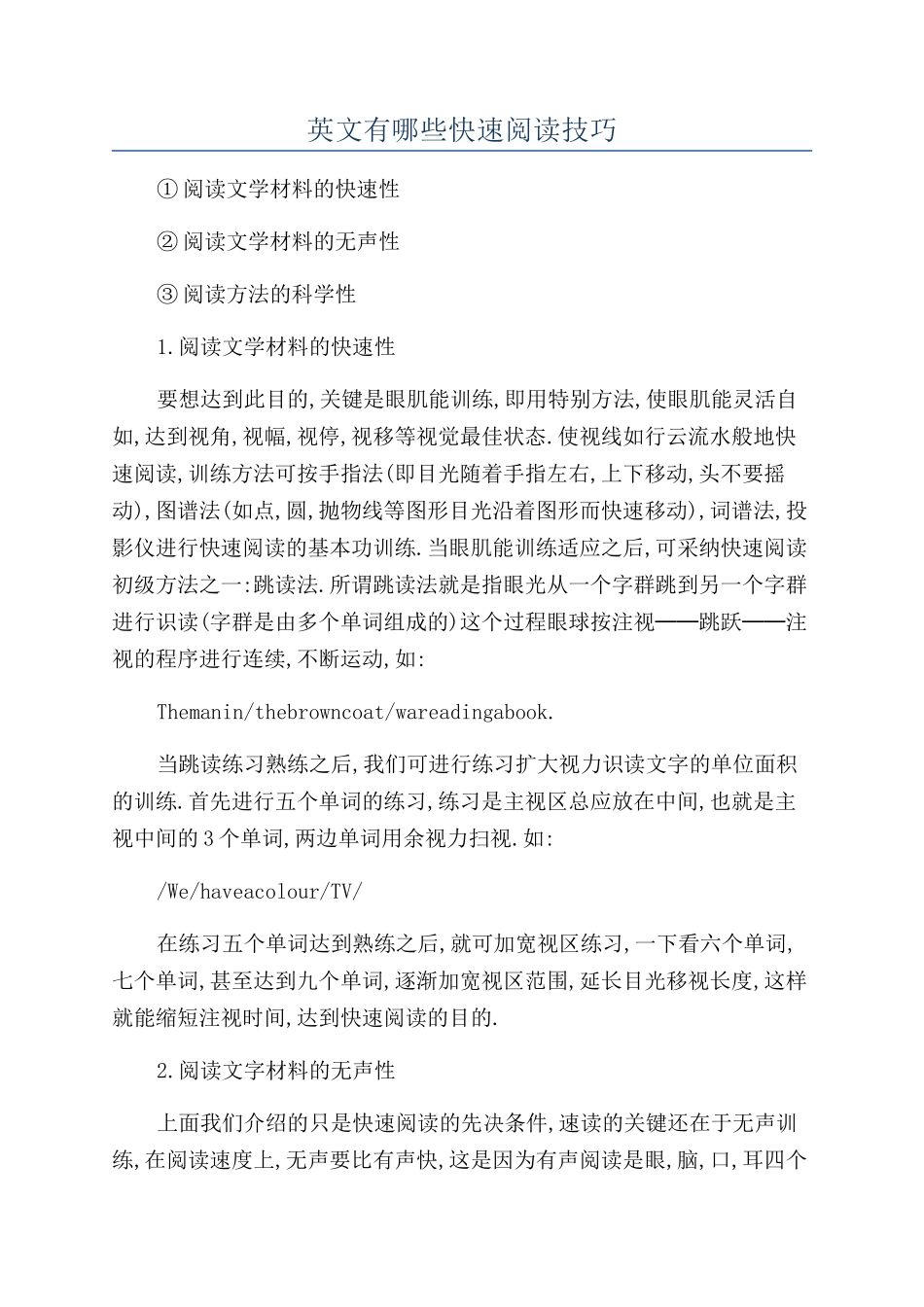 英文有哪些快速阅读技巧

①阅读文学材料的快速性

②阅读文学材料的无声性

③阅读方法的科学性

1.阅读文学材料的快速性

要想达到此目的,关键是眼肌能训练,即用特别方法,使眼肌能灵活自如,达到视角,视幅,视停,视移等视觉最佳状态.使视线如行云流水般地快速阅读,训练方法可按手指法(即目光随着手指左右,上下移动,头不要摇动),图谱法(如点,圆,抛物线等图形目光沿着图形而快速移动),词谱法,投影仪进行快速阅读的基本功训练.当眼肌能训练适应之后,可采纳快速阅读初级方法之一:跳读法.所谓跳读法就是指眼光从一个字群跳到另一个字群进行识读(字群是由多个单词组成的)这个过程眼球按注视——跳跃——注视的程序进行连续,不断运动,如:

Themanin/thebrowncoat/wareadingabook.

当跳读练习熟练之后,我们可进行练习扩大视力识读文字的单位面积的训练.首先进行五个单词的练习,练习是主视区总应放在中间,也就是主视中间的3个单词,两边单词用余视力扫视.如:

/We/haveacolour/TV/

在练习五个单词达到熟练之后,就可加宽视区练习,一下看六个单词,七个单词,甚至达到九个单词,逐渐加宽视区范围,延长目光移视长度,这样就能缩短注视时间,达到快速阅读的目的.

2.阅读文字材料的无声性

上面我们介绍的只是快速阅读的先决条件,速读的关键还在于无声训练,在阅读速度上,无声要比有声快,这是因为有声阅读是眼,脑,口,耳四个